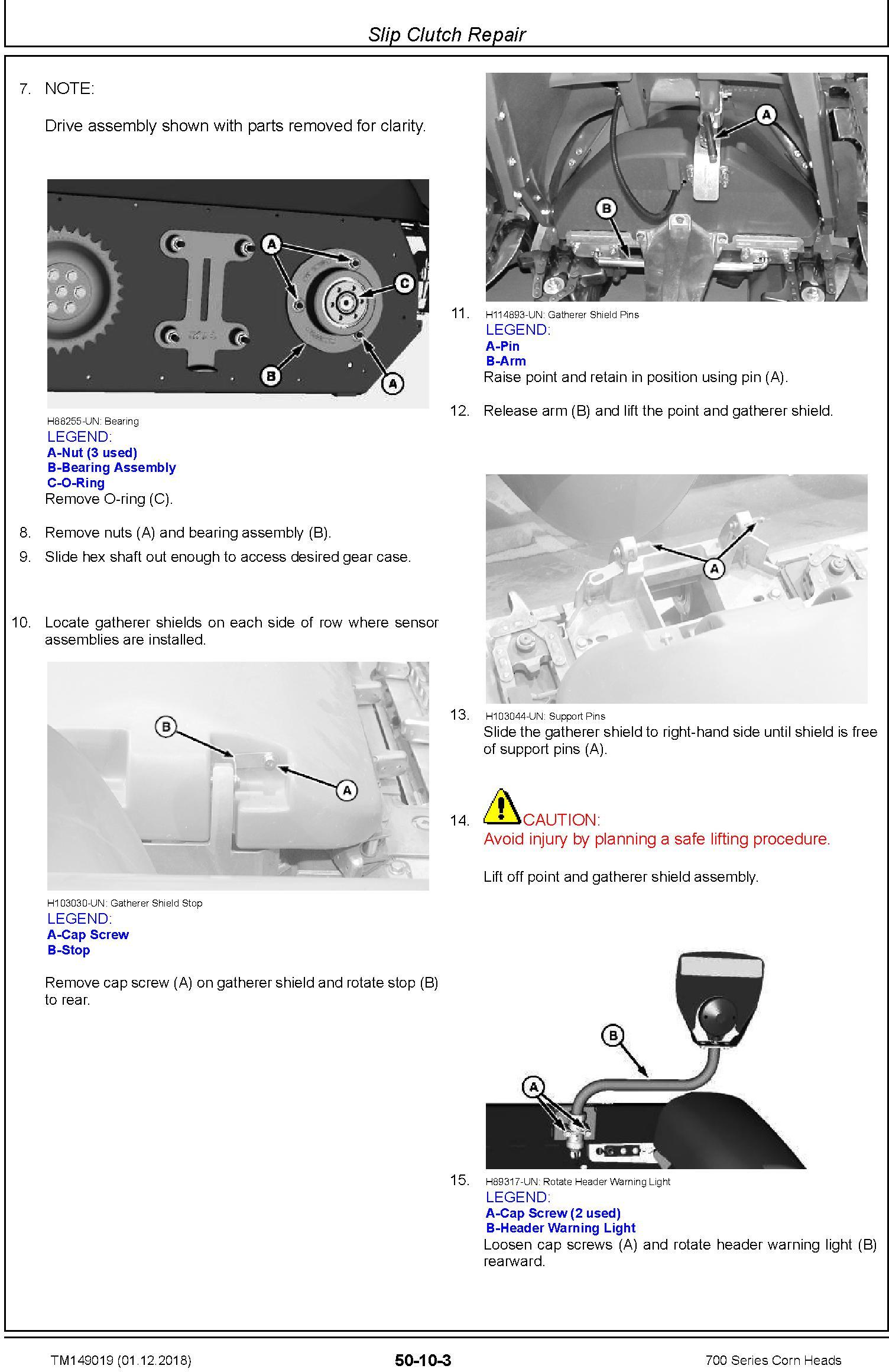 Slip Clutch Repair

7. NOTE:

Drive assembly shown with parts removed for clarity.

A

C

B

A

H88255-UN: Bearing
LEGEND:
A-Nut (3 used)
B-Bearing Assembly
C-O-Ring
Remove O-ring (C).

8. Remove nuts (A) and bearing assembly (B).

9. Slide hex shaft out enough to access desired gear case.

10. Locate gatherer shields on each side of row where sensor assemblies are installed.

B

A

H103030-UN: Gatherer Shield Stop
LEGEND:
A-Cap Screw
B-Stop

Remove cap screw (A) on gatherer shield and rotate stop (B) to rear.

A

B

11. H114893-UN: Gatherer Shield Pins
LEGEND:
A-Pin
B-Arm
Raise point and retain in position using pin (A).

12. Release arm (B) and lift the point and gatherer shield.

A

13. H103044-UN: Support Pins
Slide the gatherer shield to right-hand side until shield is free of support pins (A).

14. CAUTION:
Avoid injury by planning a safe lifting procedure.

Lift off point and gatherer shield assembly.

B

A

15. H89317-UN: Rotate Header Warning Light
LEGEND:
A-Cap Screw (2 used)
B-Header Warning Light
Loosen cap screws (A) and rotate header warning light (B) rearward.

TM149019 (01.12.2018) 50-10-3 700 Series Corn Heads